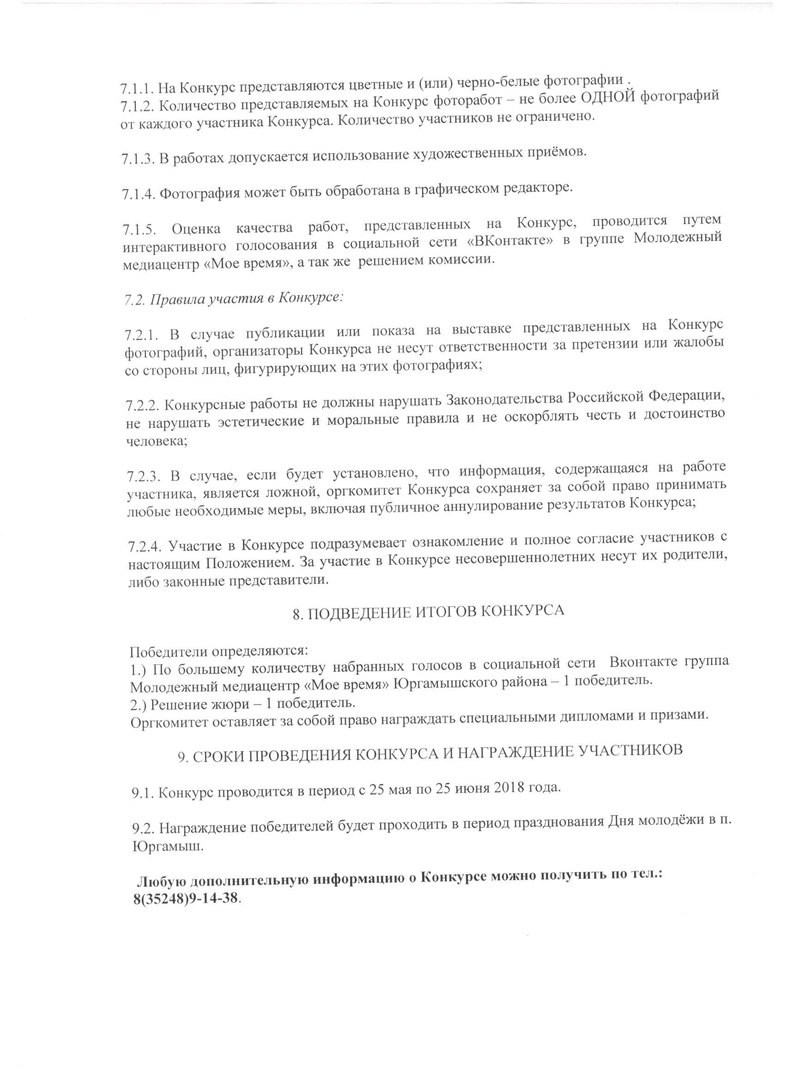 7.1.1. На Конкурс представляются цветные и (или) черно-белые фотографии .
7.1.2. Количество представляемых на Конкурс фоторабот – не более ОДНОЙ фотографий от каждого участника Конкурса. Количество участников не ограничено.

7.1.3. В работах допускается использование художественных приёмов.

7.1.4. Фотография может быть обработана в графическом редакторе.

7.1.5. Оценка качества работ, представленных на Конкурс, проводится путем интерактивного голосования в социальной сети «ВКонтакте» в группе Молодежный медиацентр «Мое время», а так же решением комиссии.

7.2. Правила участия в Конкурсе:

7.2.1. В случае публикации или показа на выставке представленных на Конкурс фотографий, организаторы Конкурса не несут ответственности за претензии или жалобы со стороны лиц, фигурирующих на этих фотографиях;

7.2.2. Конкурсные работы не должны нарушать Законодательства Российской Федерации, не нарушать эстетические и моральные правила и не оскорблять честь и достоинство человека;

7.2.3. В случае, если будет установлено, что информация, содержащаяся на работе участника, является ложной, оргкомитет Конкурса сохраняет за собой право принимать любые необходимые меры, включая публичное аннулирование результатов Конкурса;

7.2.4. Участие в Конкурсе подразумевает ознакомление и полное согласие участников с настоящим Положением. За участие в Конкурсе несовершеннолетних несут их родители, либо законные представители.

8. ПОДВЕДЕНИЕ ИТОГОВ КОНКУРСА

Победители определяются:
1.) По большему количеству набранных голосов в социальной сети Вконтакте группа Молодежный медиацентр «Мое время» Юргамышского района – 1 победитель.
2.) Решение жюри – 1 победитель.
Оргкомитет оставляет за собой право награждать специальными дипломами и призами.

9. СРОКИ ПРОВЕДЕНИЯ КОНКУРСА И НАГРАЖДЕНИЕ УЧАСТНИКОВ

9.1. Конкурс проводится в период с 25 мая по 25 июня 2018 года.

9.2. Награждение победителей будет проходить в период празднования Дня молодёжи в п. Юргамыш.

Любую дополнительную информацию о Конкурсе можно получить по тел.: 8(35248)9-14-38.